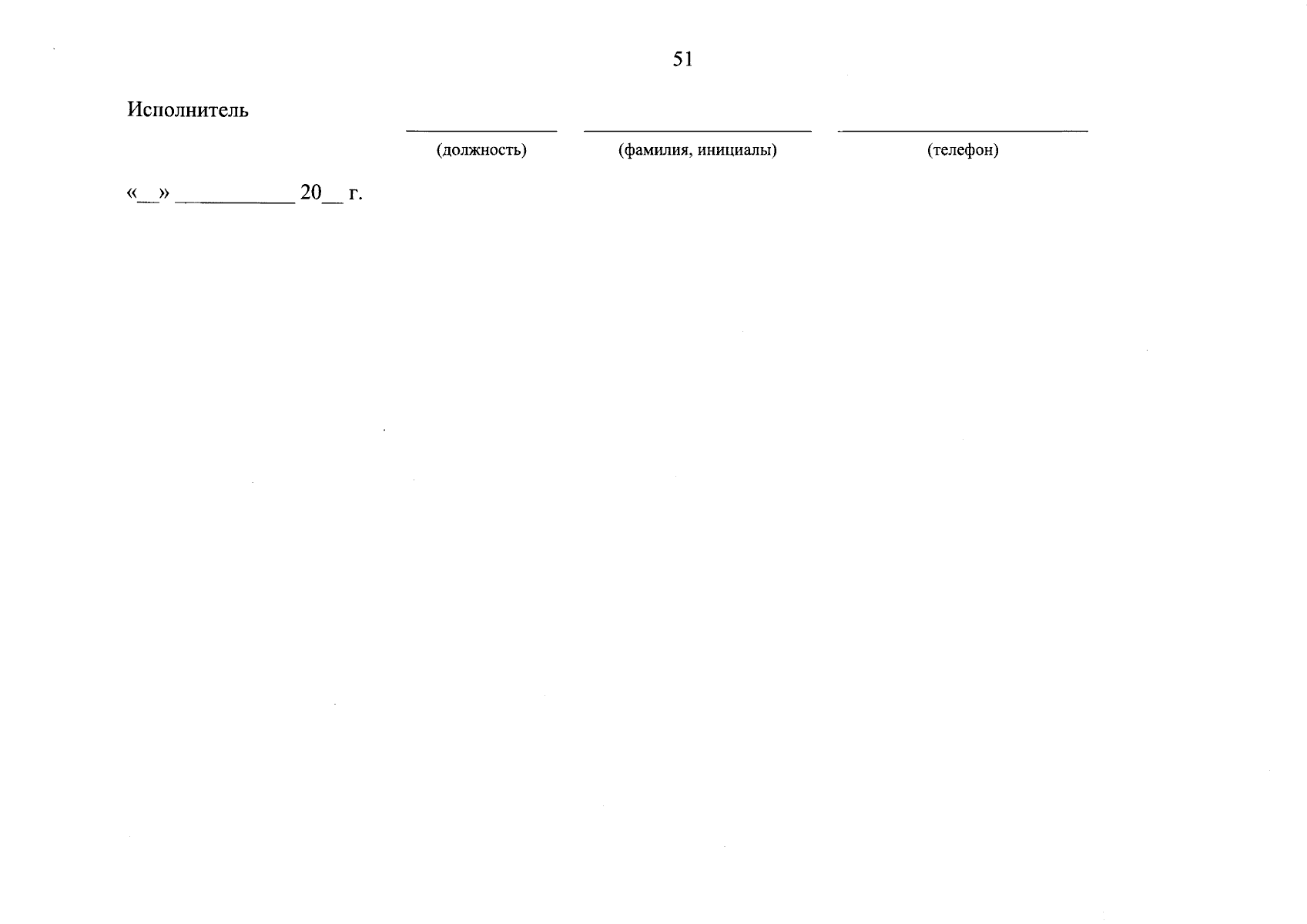 51

Исполнитель

____ ____ ____
(должность) (фамилия, инициалы) (телефон)

«____» ____ 20____ г.